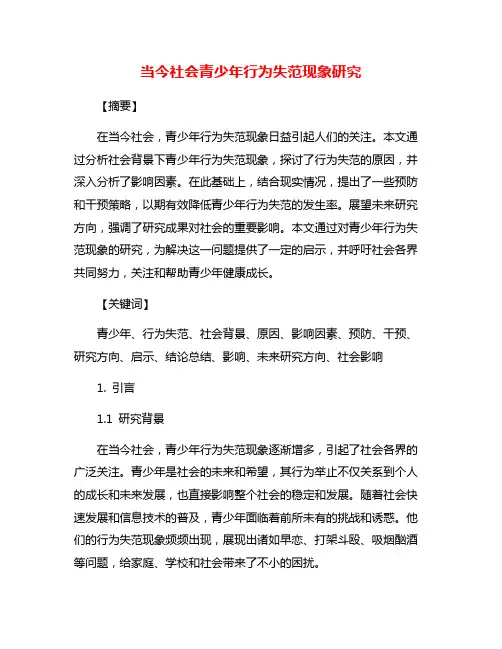 当今社会青少年行为失范现象研究

【摘要】

在当今社会，青少年行为失范现象日益引起人们的关注。本文通过分析社会背景下青少年行为失范现象，探讨了行为失范的原因，并深入分析了影响因素。在此基础上，结合现实情况，提出了一些预防和干预策略，以期有效降低青少年行为失范的发生率。展望未来研究方向，强调了研究成果对社会的重要影响。本文通过对青少年行为失范现象的研究，为解决这一问题提供了一定的启示，并呼吁社会各界共同努力，关注和帮助青少年健康成长。

【关键词】

青少年、行为失范、社会背景、原因、影响因素、预防、干预、研究方向、启示、结论总结、影响、未来研究方向、社会影响

1. 引言

1.1 研究背景

在当今社会，青少年行为失范现象逐渐增多，引起了社会各界的广泛关注。青少年是社会的未来和希望，其行为举止不仅关系到个人的成长和未来发展，也直接影响整个社会的稳定和发展。随着社会快速发展和信息技术的普及，青少年面临着前所未有的挑战和诱惑。他们的行为失范现象频频出现，展现出诸如早恋、打架斗殴、吸烟酗酒等问题，给家庭、学校和社会带来了不小的困扰。